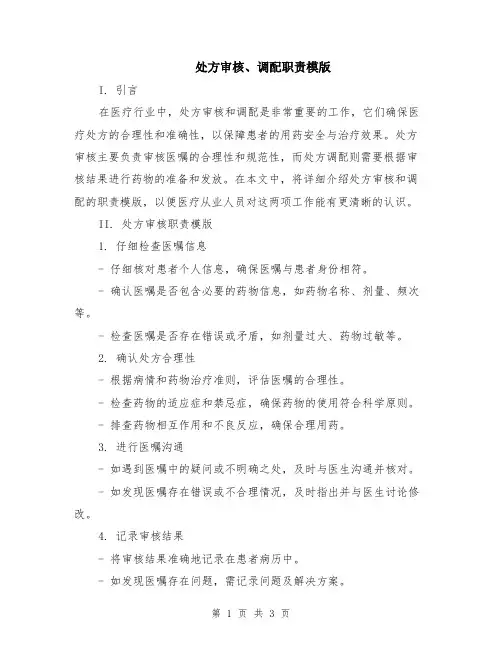 处方审核、调配职责模版

I. 引言

在医疗行业中，处方审核和调配是非常重要的工作，它们确保医疗处方的合理性和准确性，以保障患者的用药安全与治疗效果。处方审核主要负责审核医嘱的合理性和规范性，而处方调配则需要根据审核结果进行药物的准备和发放。在本文中，将详细介绍处方审核和调配的职责模版，以便医疗从业人员对这两项工作能有更清晰的认识。

II. 处方审核职责模版

1. 仔细检查医嘱信息

- 仔细核对患者个人信息，确保医嘱与患者身份相符。

- 确认医嘱是否包含必要的药物信息，如药物名称、剂量、频次等。

- 检查医嘱是否存在错误或矛盾，如剂量过大、药物过敏等。

2. 确认处方合理性

- 根据病情和药物治疗准则，评估医嘱的合理性。

- 检查药物的适应症和禁忌症，确保药物的使用符合科学原则。

- 排查药物相互作用和不良反应，确保合理用药。

3. 进行医嘱沟通

- 如遇到医嘱中的疑问或不明确之处，及时与医生沟通并核对。

- 如发现医嘱存在错误或不合理情况，及时指出并与医生讨论修改。

4. 记录审核结果

- 将审核结果准确地记录在患者病历中。

- 如发现医嘱存在问题，需记录问题及解决方案。

第 1 页 共 3 页